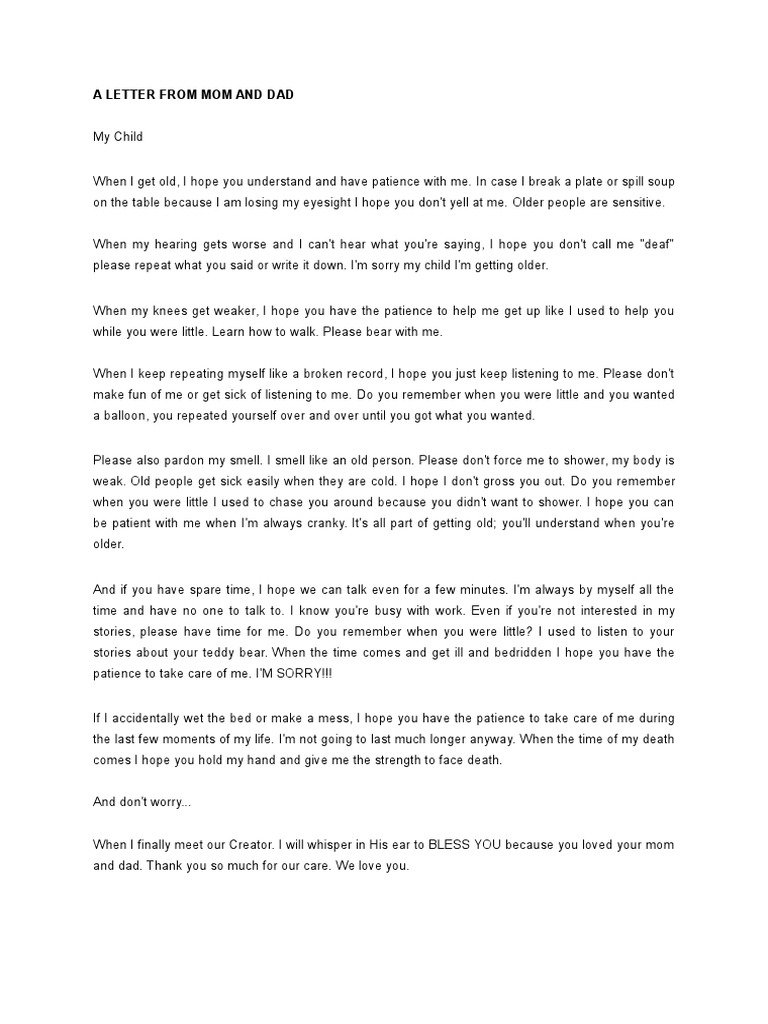 A LETTER FROM MOM AND DAD

My Child

When I get old, I hope you understand and have patience with me. In case I break a plate or spill soup on the table because I am losing my eyesight I hope you don't yell at me. Older people are sensitive.

When my hearing gets worse and I can't hear what you're saying, I hope you don't call me "deaf" please repeat what you said or write it down. I'm sorry my child I'm getting older.

When my knees get weaker, I hope you have the patience to help me get up like I used to help you while you were little. Learn how to walk. Please bear with me.

When I keep repeating myself like a broken record, I hope you just keep listening to me. Please don't make fun of me or get sick of listening to me. Do you remember when you were little and you wanted a balloon, you repeated yourself over and over until you got what you wanted.

Please also pardon my smell. I smell like an old person. Please don't force me to shower, my body is weak. Old people get sick easily when they are cold. I hope I don't gross you out. Do you remember when you were little I used to chase you around because you didn't want to shower. I hope you can be patient with me when I'm always cranky. It's all part of getting old; you'll understand when you're older.

And if you have spare time, I hope we can talk even for a few minutes. I'm always by myself all the time and have no one to talk to. I know you're busy with work. Even if you're not interested in my stories, please have time for me. Do you remember when you were little? I used to listen to your stories about your teddy bear. When the time comes and get ill and bedridden I hope you have the patience to take care of me. I'M SORRY!!!

If I accidentally wet the bed or make a mess, I hope you have the patience to take care of me during the last few moments of my life. I'm not going to last much longer anyway. When the time of my death comes I hope you hold my hand and give me the strength to face death.

And don't worry...

When I finally meet our Creator. I will whisper in His ear to BLESS YOU because you loved your mom and dad. Thank you so much for our care. We love you.